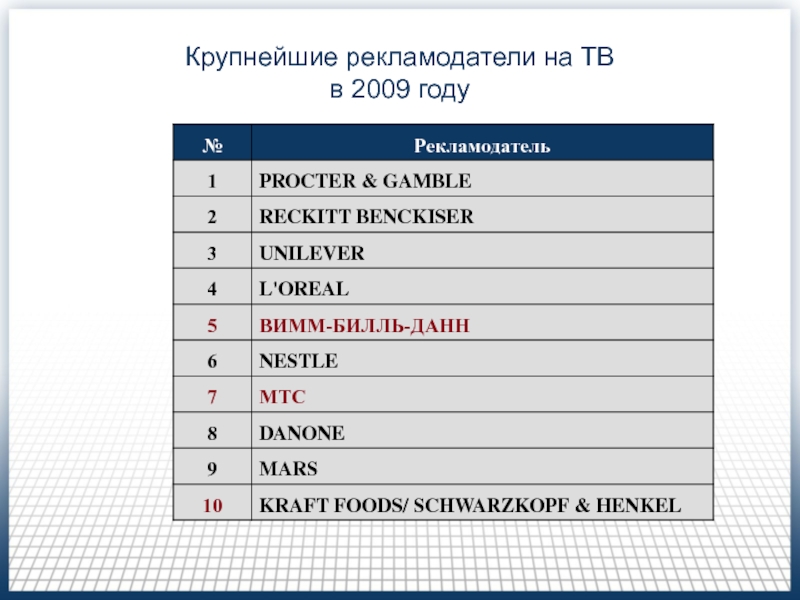 Крупнейшие рекламодатели на ТВ
в 2009 году

| № | Рекламодатель |
|---|---|
| 1 | PROCTER & GAMBLE |
| 2 | RECKITT BENCKISER |
| 3 | UNILEVER |
| 4 | L'OREAL |
| 5 | ВИММ-БИЛЛЬ-ДАНН |
| 6 | NESTLE |
| 7 | МТС |
| 8 | DANONE |
| 9 | MARS |
| 10 | KRAFT FOODS/ SCHWARZKOPF & HENKEL |